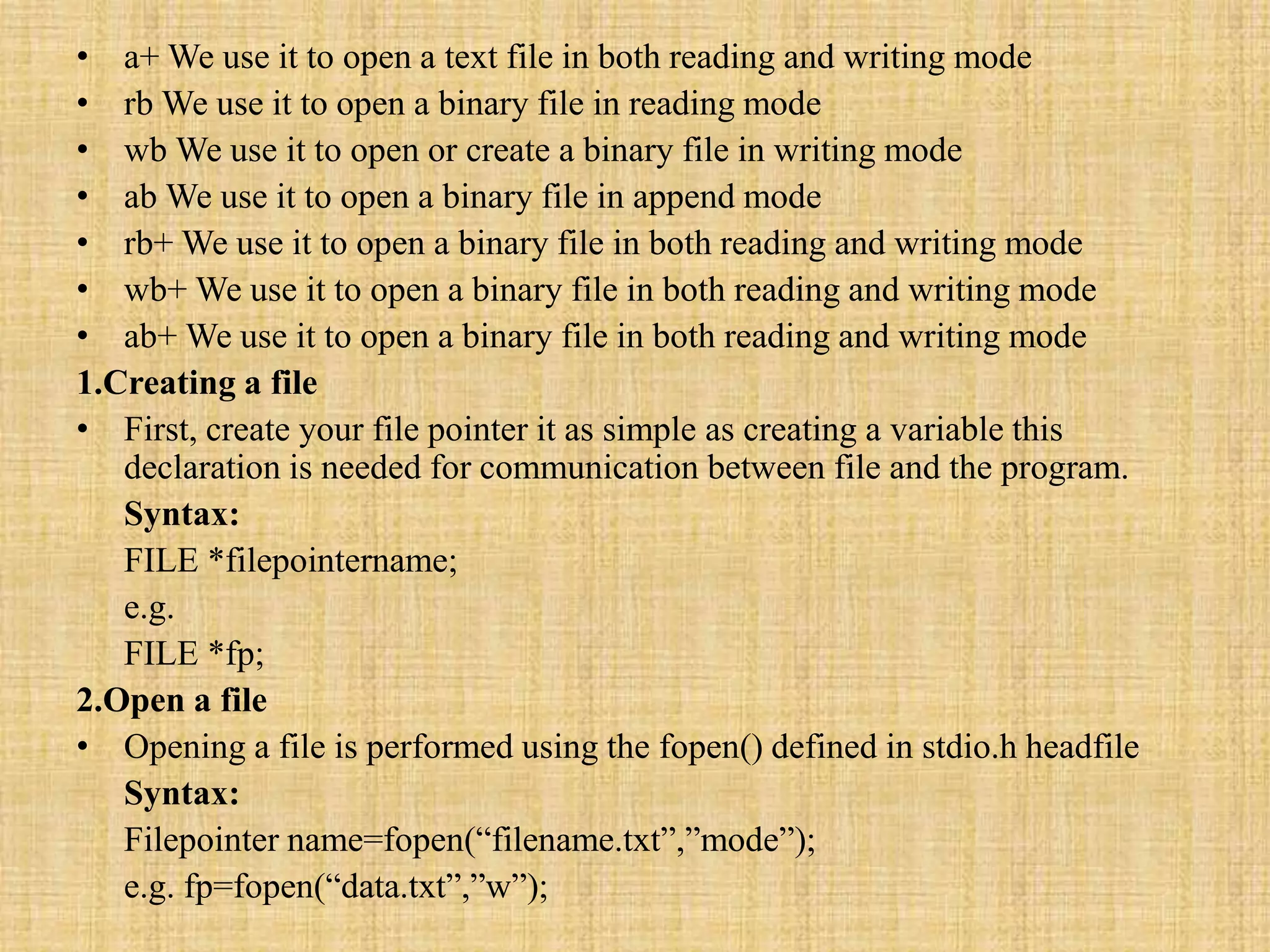 • a+ We use it to open a text file in both reading and writing mode
• rb We use it to open a binary file in reading mode
• wb We use it to open or create a binary file in writing mode
• ab We use it to open a binary file in append mode
• rb+ We use it to open a binary file in both reading and writing mode
• wb+ We use it to open a binary file in both reading and writing mode
• ab+ We use it to open a binary file in both reading and writing mode

1.Creating a file

• First, create your file pointer it as simple as creating a variable this declaration is needed for communication between file and the program.

Syntax:

FILE *filepointername;

e.g.

FILE *fp;

2.Open a file

• Opening a file is performed using the fopen() defined in stdio.h headfile

Syntax:

Filepointer name=fopen(“filename.txt”,”mode”);

e.g. fp=fopen(“data.txt”,”w”);